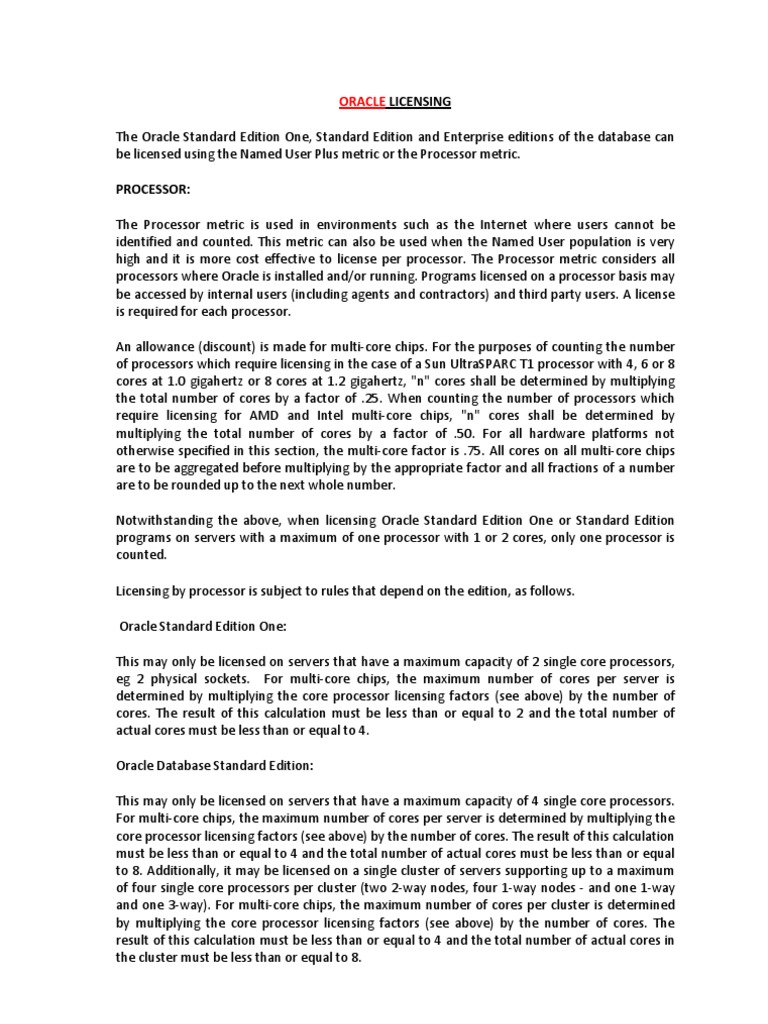 ORACLE LICENSING

The Oracle Standard Edition One, Standard Edition and Enterprise editions of the database can be licensed using the Named User Plus metric or the Processor metric.

PROCESSOR:

The Processor metric is used in environments such as the Internet where users cannot be identified and counted. This metric can also be used when the Named User population is very high and it is more cost effective to license per processor. The Processor metric considers all processors where Oracle is installed and/or running. Programs licensed on a processor basis may be accessed by internal users (including agents and contractors) and third party users. A license is required for each processor.

An allowance (discount) is made for multi-core chips. For the purposes of counting the number of processors which require licensing in the case of a Sun UltraSPARC T1 processor with 4, 6 or 8 cores at 1.0 gigahertz or 8 cores at 1.2 gigahertz, "n" cores shall be determined by multiplying the total number of cores by a factor of .25. When counting the number of processors which require licensing for AMD and Intel multi-core chips, "n" cores shall be determined by multiplying the total number of cores by a factor of .50. For all hardware platforms not otherwise specified in this section, the multi-core factor is .75. All cores on all multi-core chips are to be aggregated before multiplying by the appropriate factor and all fractions of a number are to be rounded up to the next whole number.

Notwithstanding the above, when licensing Oracle Standard Edition One or Standard Edition programs on servers with a maximum of one processor with 1 or 2 cores, only one processor is counted.

Licensing by processor is subject to rules that depend on the edition, as follows.

Oracle Standard Edition One:

This may only be licensed on servers that have a maximum capacity of 2 single core processors, eg 2 physical sockets. For multi-core chips, the maximum number of cores per server is determined by multiplying the core processor licensing factors (see above) by the number of cores. The result of this calculation must be less than or equal to 2 and the total number of actual cores must be less than or equal to 4.

Oracle Database Standard Edition:

This may only be licensed on servers that have a maximum capacity of 4 single core processors. For multi-core chips, the maximum number of cores per server is determined by multiplying the core processor licensing factors (see above) by the number of cores. The result of this calculation must be less than or equal to 4 and the total number of actual cores must be less than or equal to 8. Additionally, it may be licensed on a single cluster of servers supporting up to a maximum of four single core processors per cluster (two 2-way nodes, four 1-way nodes - and one 1-way and one 3-way). For multi-core chips, the maximum number of cores per cluster is determined by multiplying the core processor licensing factors (see above) by the number of cores. The result of this calculation must be less than or equal to 4 and the total number of actual cores in the cluster must be less than or equal to 8.